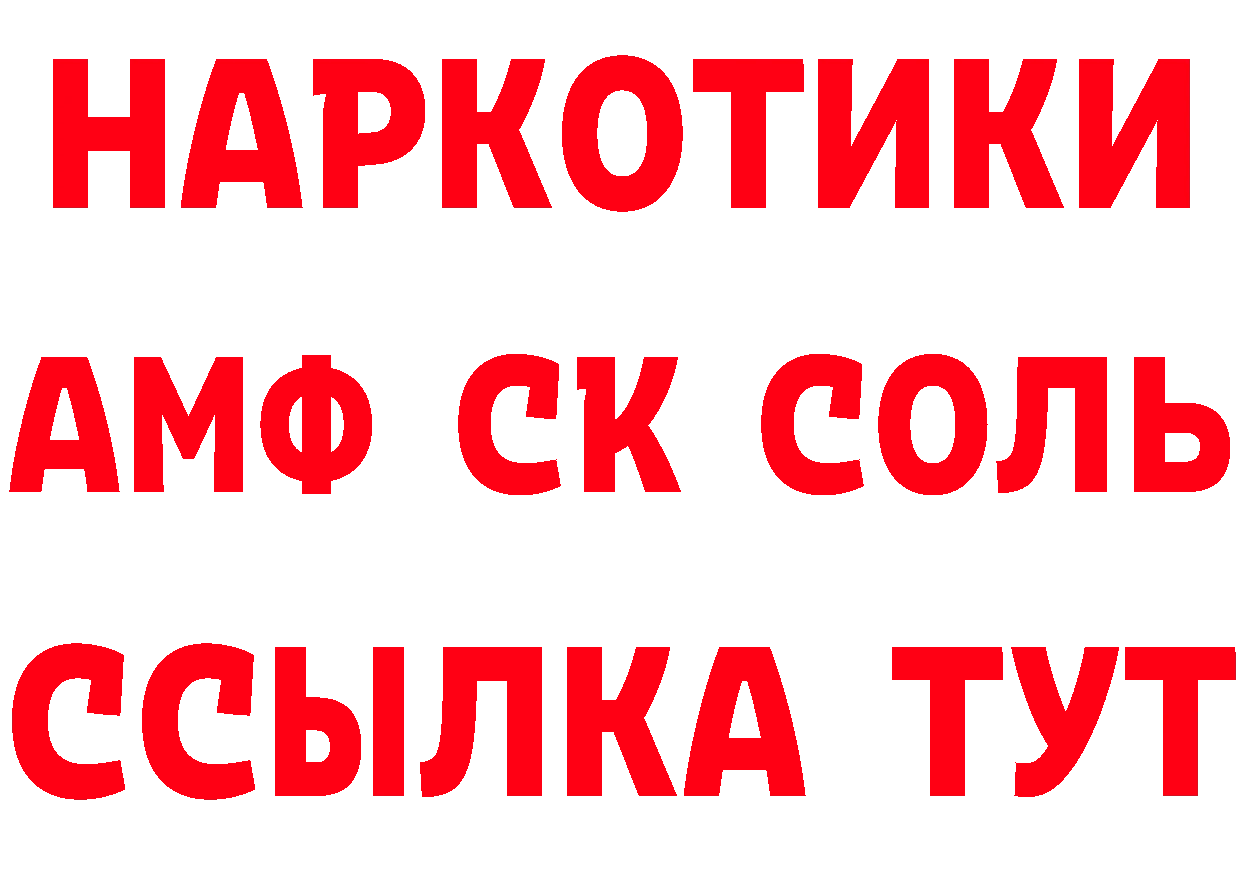 НАРКОТИКИ

АМФ СК СОЛЬ

ССЫЛКА ТУТ